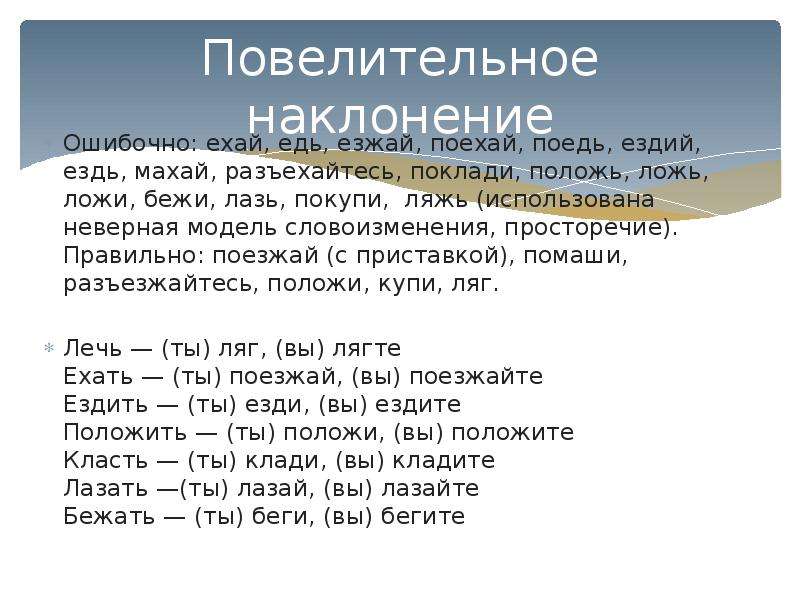 Повелительное наклонение

Ошибочно: ехай, едь, езжай, поехай, поедь, ездий, ездь, махай, разъехайтесь, поклади, положь, ложь, ложи, бежи, лазь, покупи, ляжь (использована неверная модель словоизменения, просторечие). Правильно: поезжай (с приставкой), помаши, разъезжайтесь, положи, купи, ляг.

Лечь — (ты) ляг, (вы) лягте
Ехать — (ты) поезжай, (вы) поезжайте
Ездить — (ты) езди, (вы) ездите
Положить — (ты) положи, (вы) положите
Класть — (ты) клади, (вы) кладите
Лазать —(ты) лазай, (вы) лазайте
Бежать — (ты) беги, (вы) бегите